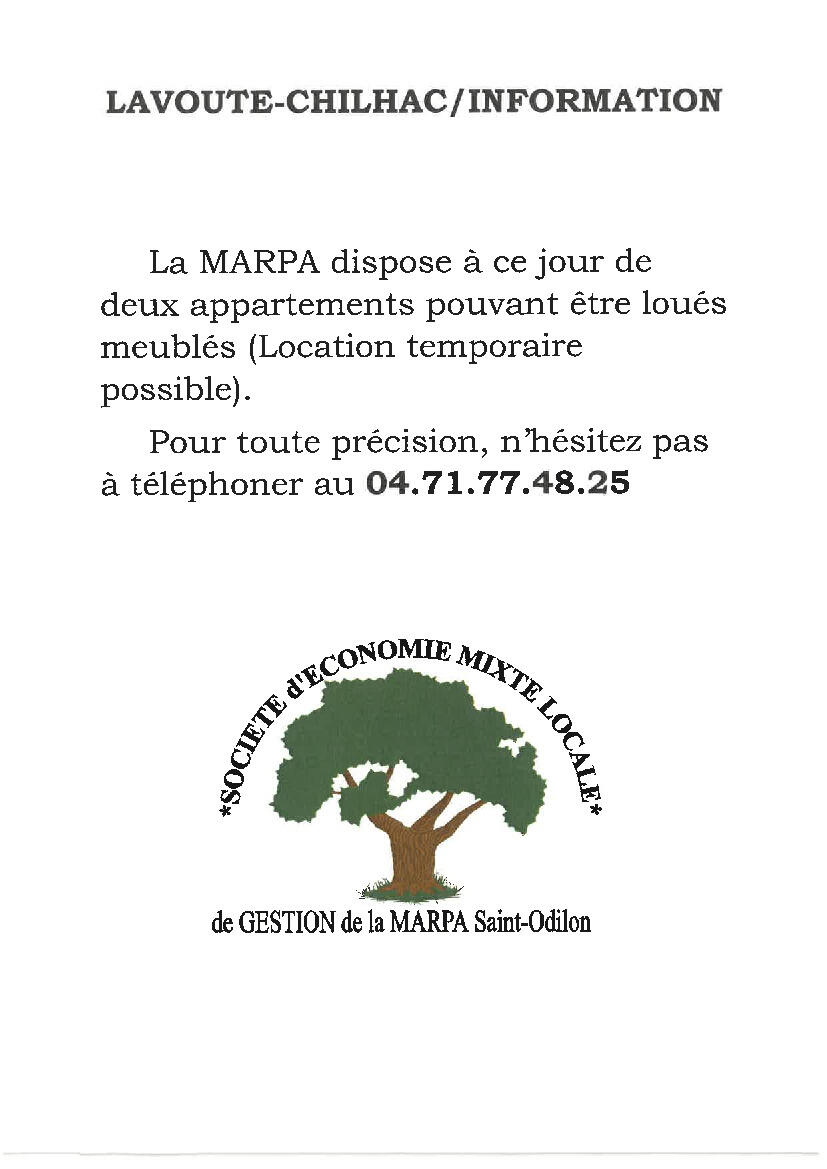 LAVOUTE-CHILHAC/INFORMATION

La MARPA dispose à ce jour de deux appartements pouvant être loués meublés (Location temporaire possible).

Pour toute précision, n'hésitez pas à téléphoner au 04.71.77.48.25

*SOCIETE d'ECONOMIE MIXTE LOCALE*

de GESTION de la MARPA Saint-Odilon